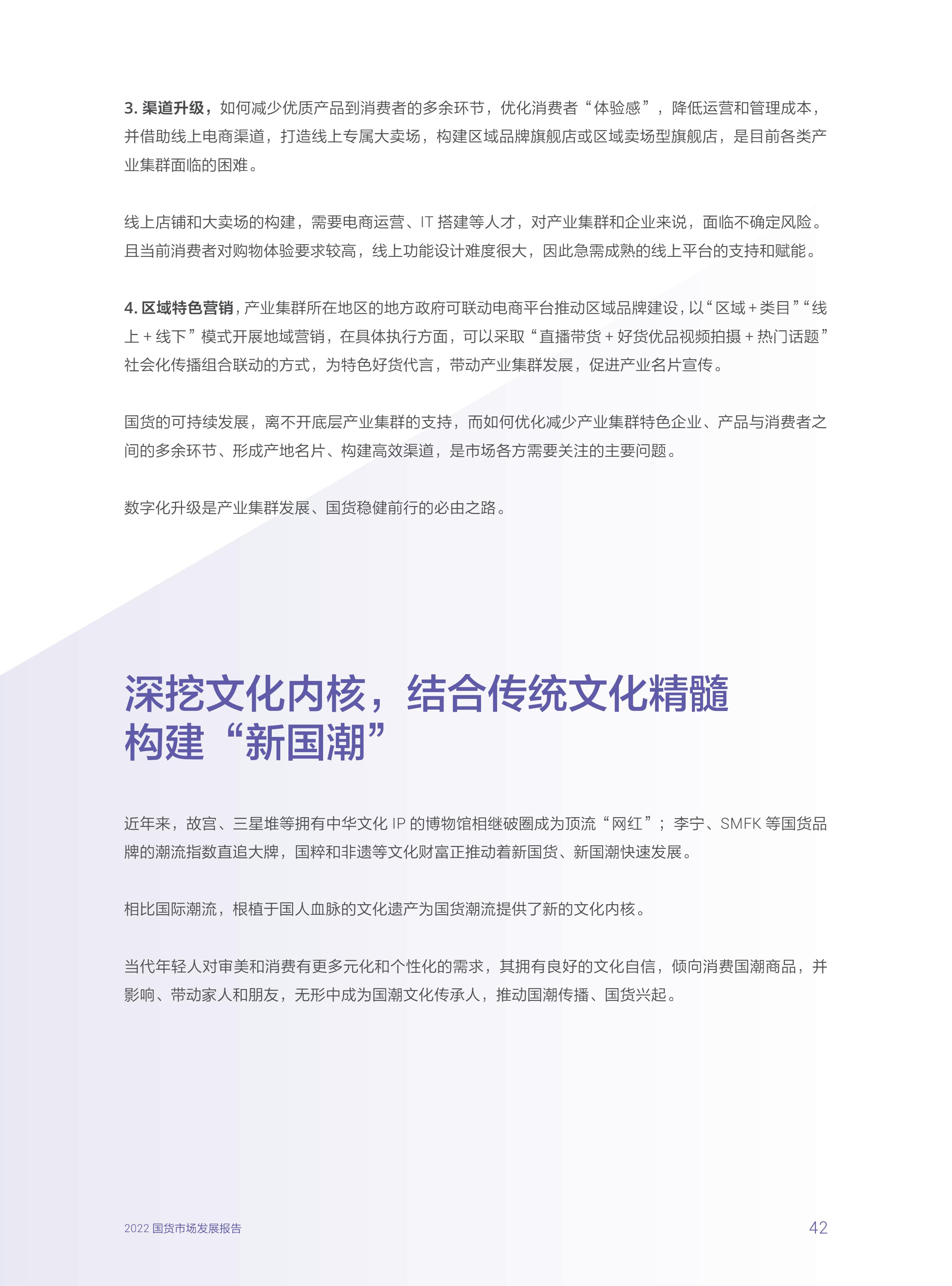 3.渠道升级，如何减少优质产品到消费者的多余环节，优化消费者“体验感”，降低运营和管理成本，并借助线上电商渠道，打造线上专属大卖场，构建区域品牌旗舰店或区域卖场型旗舰店，是目前各类产业集群面临的困难。

线上店铺和大卖场的构建，需要电商运营、IT搭建等人才，对产业集群和企业来说，面临不确定风险。且当前消费者对购物体验要求较高，线上功能设计难度很大，因此急需成熟的线上平台的支持和赋能。

4.区域特色营销，产业集群所在地区的地方政府可联动电商平台推动区域品牌建设，以“区域+类目”“线上+线下”模式开展地域营销，在具体执行方面，可以采取“直播带货+好货优品视频拍摄+热门话题”社会化传播组合联动的方式，为特色好货代言，带动产业集群发展，促进产业名片宣传。

国货的可持续发展，离不开底层产业集群的支持，而如何优化减少产业集群特色企业、产品与消费者之间的多余环节、形成产地名片、构建高效渠道，是市场各方需要关注的主要问题。

数字化升级是产业集群发展、国货稳健前行的必由之路。

深挖文化内核，结合传统文化精髓
构建“新国潮”

近年来，故宫、三星堆等拥有中华文化IP的博物馆相继破圈成为顶流“网红”；李宁、SMFK等国货品牌的潮流指数直追大牌，国粹和非遗等文化财富正推动着新国货、新国潮快速发展。

相比国际潮流，根植于国人血脉的文化遗产为国货潮流提供了新的文化内核。

当代年轻人对审美和消费有更多元化和个性化的需求，其拥有良好的文化自信，倾向消费国潮商品，并影响、带动家人和朋友，无形中成为国潮文化传承人，推动国潮传播、国货兴起。

2022国货市场发展报告

42